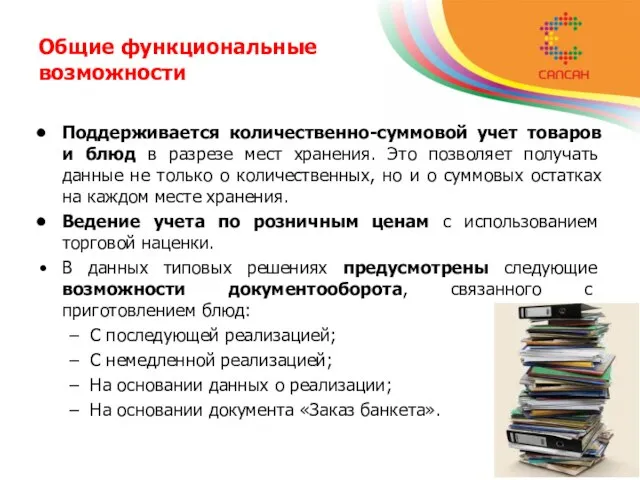 Общие функциональные возможности

САПСАН

• Поддерживается количественно-суммовой учет товаров и блюд в разрезе мест хранения. Это позволяет получать данные не только о количественных, но и о суммовых остатках на каждом месте хранения.
• Ведение учета по розничным ценам с использованием торговой наценки.
• В данных типовых решениях предусмотрены следующие возможности документооборота, связанного с приготовлением блюд:
– С последующей реализацией;
– С немедленной реализацией;
– На основании данных о реализации;
– На основании документа «Заказ банкета».